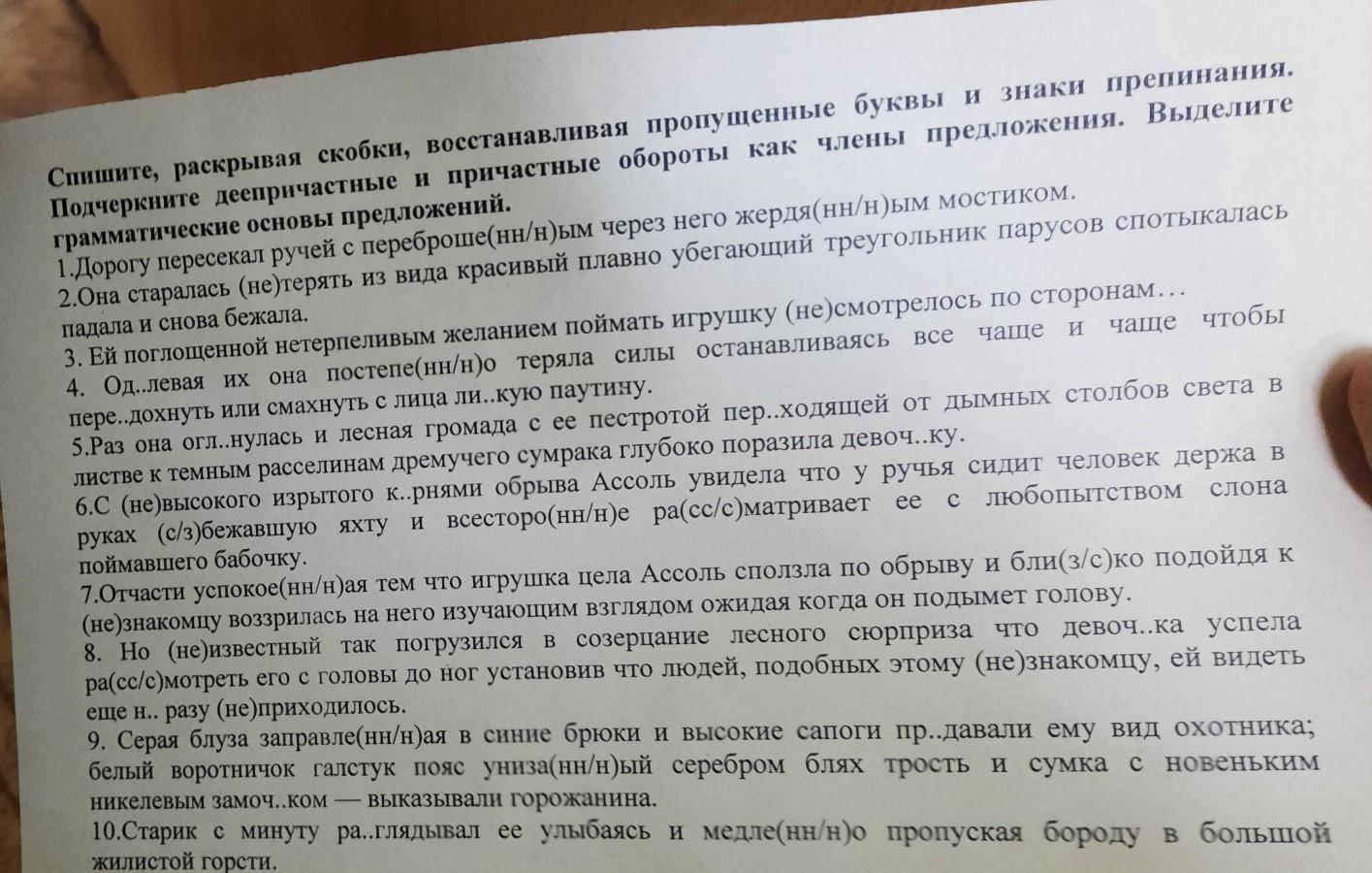 Спишите, раскрывая скобки, восстанавливая пропущенные буквы и знаки препинания. Подчеркните деепричастные и причастные обороты как члены предложения. Выделите грамматические основы предложений.

1.Дорогу пересекал ручей с переброше(нн/н)ым через него жердя(нн/н)ым мостиком.

2.Она старалась (не)терять из вида красивый плавно убегающий треугольник парусов спотыкалась падала и снова бежала.

3. Ей поглощенной нетерпеливым желанием поймать игрушку (не)смотрелось по сторонам…

4. Од..левая их она постепе(нн/н)о теряла силы останавливаясь все чаще и чаще чтобы пере..дохнуть или смахнуть с лица ли..кую паутину.

5.Раз она огл..нулась и лесная громада с ее пестротой пер..ходящей от дымных столбов света в листве к темным расселинам дремучего сумрака глубоко поразила девоч..ку.

6.С (не)высокого изрытого к..рнями обрыва Ассоль увидела что у ручья сидит человек держа в руках (с/з)бежавшую яхту и всесторо(нн/н)е ра(сс/с)матривает ее с любопытством слона поймавшего бабочку.

7.Отчасти успокое(нн/н)ая тем что игрушка цела Ассоль сползла по обрыву и бли(з/с)ко подойдя к (не)знакомцу воззрилась на него изучающим взглядом ожидая когда он подымет голову.

8. Но (не)известный так погрузился в созерцание лесного сюрприза что девоч..ка успела ра(сс/с)мотреть его с головы до ног установив что людей, подобных этому (не)знакомцу, ей видеть еще н.. разу (не)приходилось.

9. Серая блуза заправле(нн/н)ая в синие брюки и высокие сапоги пр..давали ему вид охотника; белый воротничок галстук пояс униза(нн/н)ый серебром блях трость и сумка с новеньким никелевым замоч..ком — выказывали горожанина.

10.Старик с минуту ра..глядывал ее улыбаясь и медле(нн/н)о пропуская бороду в большой жилистой горсти.